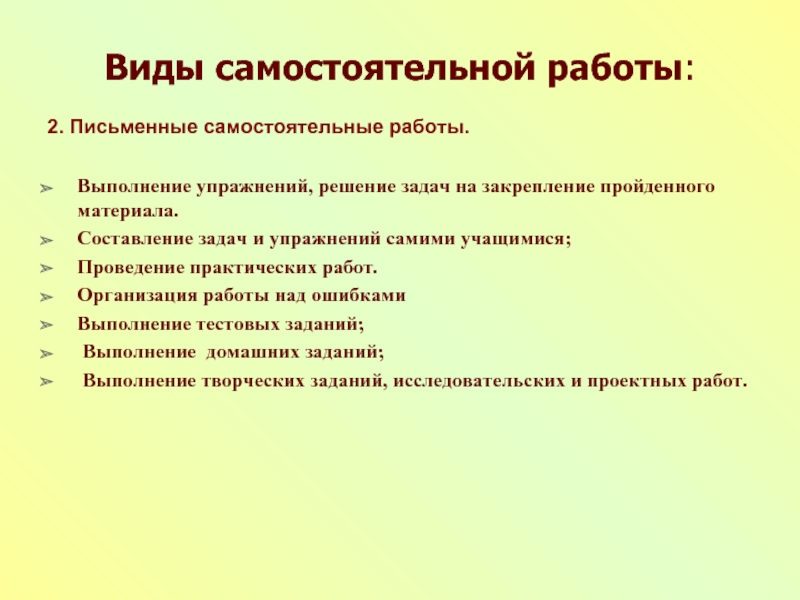 Виды самостоятельной работы:

2. Письменные самостоятельные работы.

➢ Выполнение упражнений, решение задач на закрепление пройденного материала.
➢ Составление задач и упражнений самими учащимися;
➢ Проведение практических работ.
➢ Организация работы над ошибками
➢ Выполнение тестовых заданий;
➢ Выполнение домашних заданий;
➢ Выполнение творческих заданий, исследовательских и проектных работ.